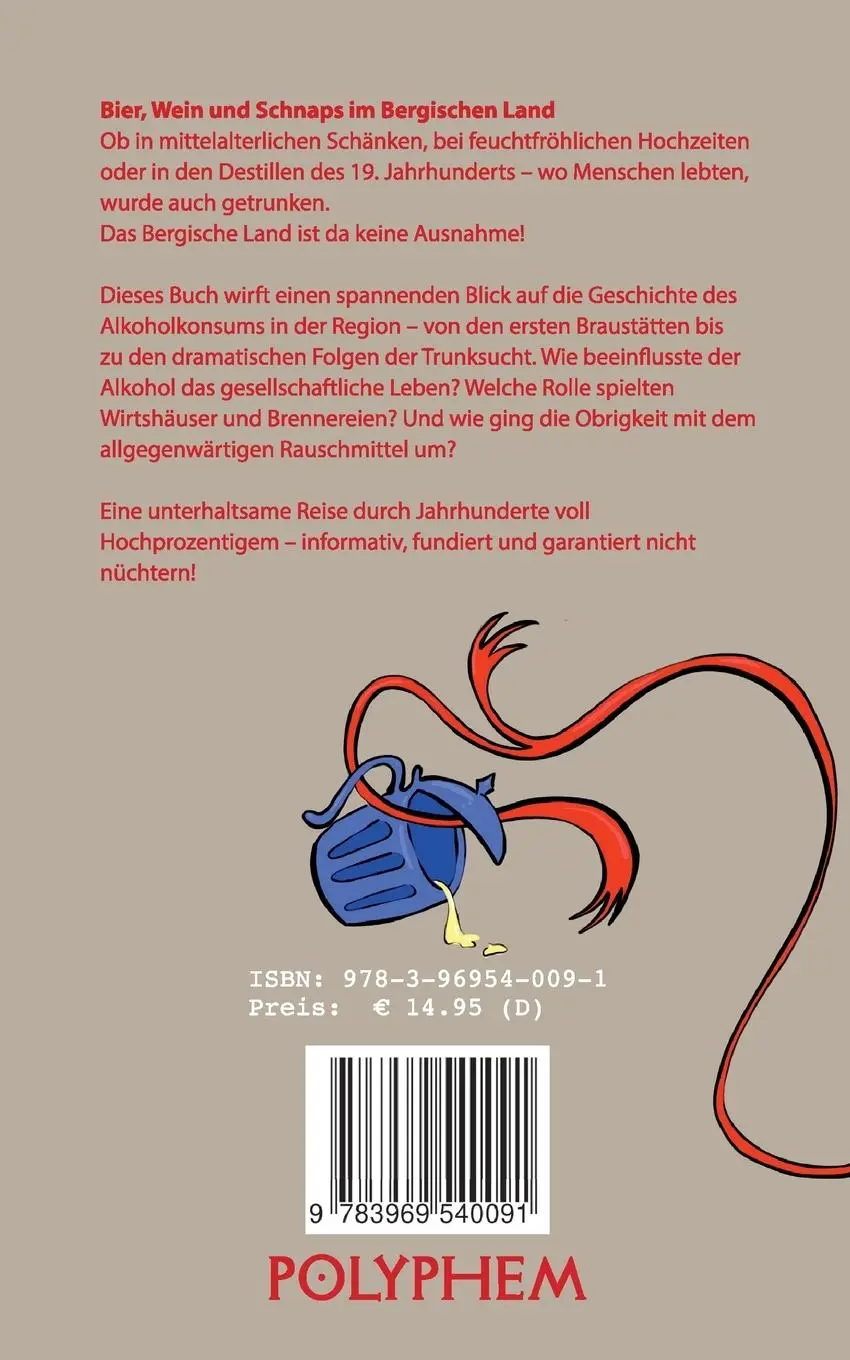 Bier, Wein und Schnaps im Bergischen Land
Ob in mittelalterlichen Schänken, bei feuchtfröhlichen Hochzeiten oder in den Destillen des 19. Jahrhunderts – wo Menschen lebten, wurde auch getrunken.
Das Bergische Land ist da keine Ausnahme!

Dieses Buch wirft einen spannenden Blick auf die Geschichte des Alkoholkonsums in der Region – von den ersten Braustätten bis zu den dramatischen Folgen der Trunksucht. Wie beeinflusste der Alkohol das gesellschaftliche Leben? Welche Rolle spielten Wirtshäuser und Brennereien? Und wie ging die Obrigkeit mit dem allgegenwärtigen Rauschmittel um?

Eine unterhaltsame Reise durch Jahrhunderte voll Hochprozentigem – informativ, fundiert und garantiert nicht nüchtern!

ISBN: 978-3-96954-009-1
Preis: € 14.95 (D)

9 783969 540091

POLYPHEM